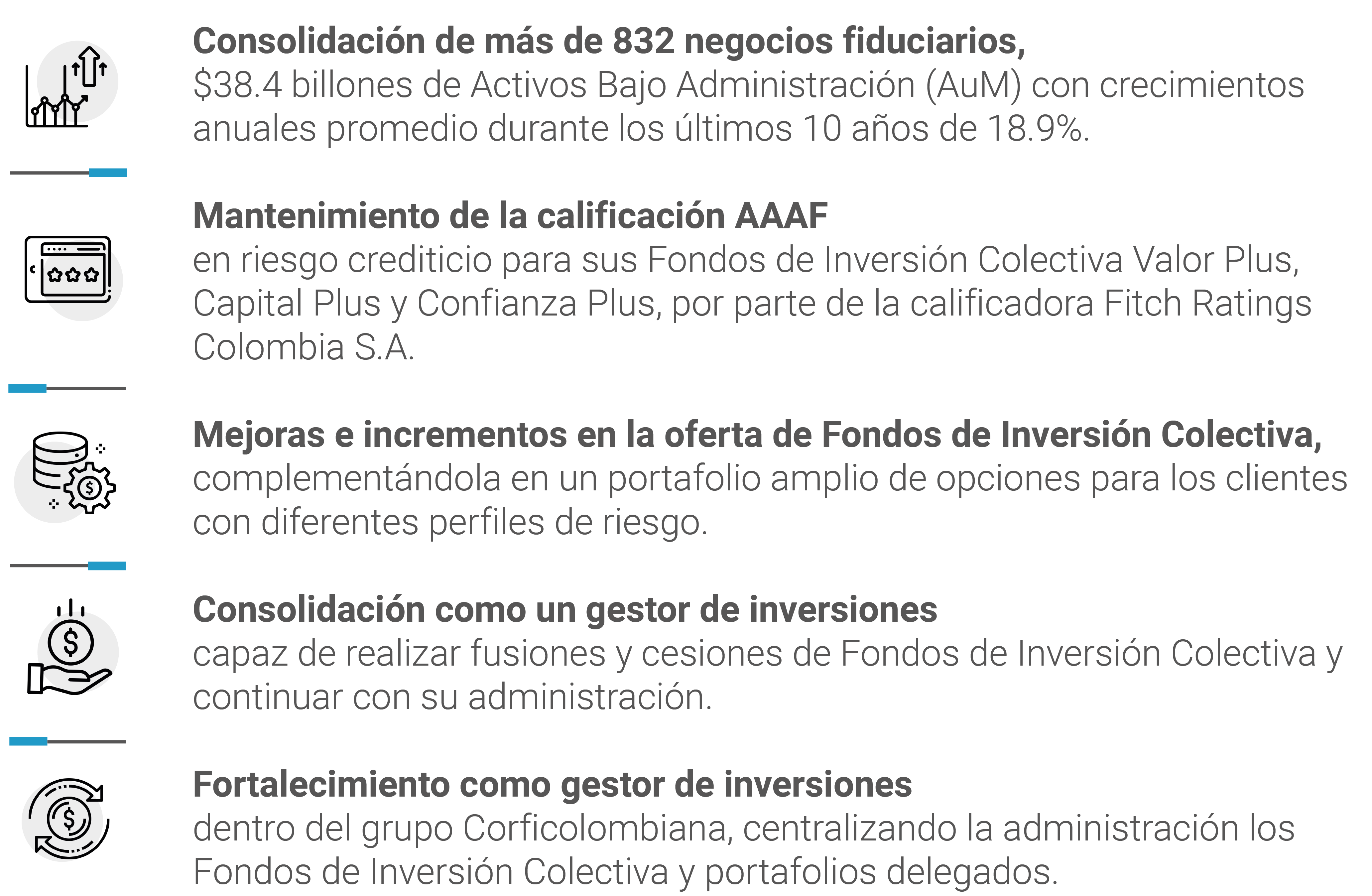 Consolidación de más de 832 negocios fiduciarios,
$38.4 billones de Activos Bajo Administración (AuM) con crecimientos anuales promedio durante los últimos 10 años de 18.9%.

Mantenimiento de la calificación AAAF
en riesgo crediticio para sus Fondos de Inversión Colectiva Valor Plus, Capital Plus y Confianza Plus, por parte de la calificadora Fitch Ratings Colombia S.A.

Mejoras e incrementos en la oferta de Fondos de Inversión Colectiva,
complementándola en un portafolio amplio de opciones para los clientes con diferentes perfiles de riesgo.

Consolidación como un gestor de inversiones
capaz de realizar fusiones y cesiones de Fondos de Inversión Colectiva y continuar con su administración.

Fortalecimiento como gestor de inversiones
dentro del grupo Corficolombiana, centralizando la administración los Fondos de Inversión Colectiva y portafolios delegados.